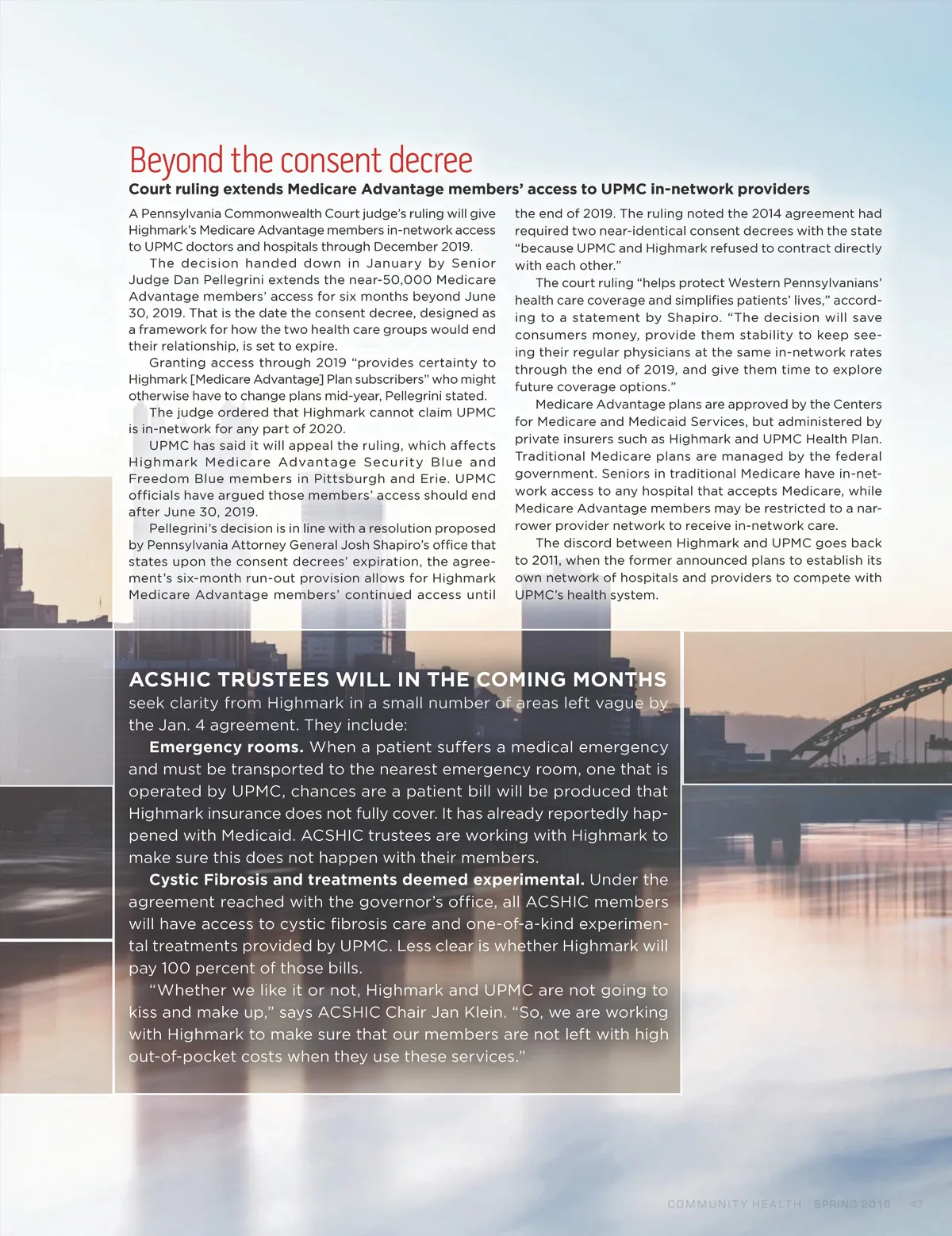 Beyond the consent decree

Court ruling extends Medicare Advantage members' access to UPMC in-network providers

A Pennsylvania Commonwealth Court judge's ruling will give Highmark's Medicare Advantage members in-network access to UPMC doctors and hospitals through December 2019.

The decision handed down in January by Senior Judge Dan Pellegrini extends the near-50,000 Medicare Advantage members' access for six months beyond June 30, 2019. That is the date the consent decree, designed as a framework for how the two health care groups would end their relationship, is set to expire.

Granting access through 2019 "provides certainty to Highmark [Medicare Advantage] Plan subscribers" who might otherwise have to change plans mid-year, Pellegrini stated.

The judge ordered that Highmark cannot claim UPMC is in-network for any part of 2020.

UPMC has said it will appeal the ruling, which affects Highmark Medicare Advantage Security Blue and Freedom Blue members in Pittsburgh and Erie. UPMC officials have argued those members' access should end after June 30, 2019.

Pellegrini's decision is in line with a resolution proposed by Pennsylvania Attorney General Josh Shapiro's office that states upon the consent decrees' expiration, the agreement's six-month run-out provision allows for Highmark Medicare Advantage members' continued access until the end of 2019. The ruling noted the 2014 agreement had required two near-identical consent decrees with the state "because UPMC and Highmark refused to contract directly with each other."

The court ruling "helps protect Western Pennsylvanians' health care coverage and simplifies patients' lives," according to a statement by Shapiro. "The decision will save consumers money, provide them stability to keep seeing their regular physicians at the same in-network rates through the end of 2019, and give them time to explore future coverage options."

Medicare Advantage plans are approved by the Centers for Medicare and Medicaid Services, but administered by private insurers such as Highmark and UPMC Health Plan. Traditional Medicare plans are managed by the federal government. Seniors in traditional Medicare have in-network access to any hospital that accepts Medicare, while Medicare Advantage members may be restricted to a narrower provider network to receive in-network care.

The discord between Highmark and UPMC goes back to 2011, when the former announced plans to establish its own network of hospitals and providers to compete with UPMC's health system.

ACSHIC TRUSTEES WILL IN THE COMING MONTHS seek clarity from Highmark in a small number of areas left vague by the Jan. 4 agreement. They include:

Emergency rooms. When a patient suffers a medical emergency and must be transported to the nearest emergency room, one that is operated by UPMC, chances are a patient bill will be produced that Highmark insurance does not fully cover. It has already reportedly happened with Medicaid. ACSHIC trustees are working with Highmark to make sure this does not happen with their members.

Cystic Fibrosis and treatments deemed experimental. Under the agreement reached with the governor's office, all ACSHIC members will have access to cystic fibrosis care and one-of-a-kind experimental treatments provided by UPMC. Less clear is whether Highmark will pay 100 percent of those bills.

"Whether we like it or not, Highmark and UPMC are not going to kiss and make up," says ACSHIC Chair Jan Klein. "So, we are working with Highmark to make sure that our members are not left with high out-of-pocket costs when they use these services."

COMMUNITY HEALTH SPRING 2018 47